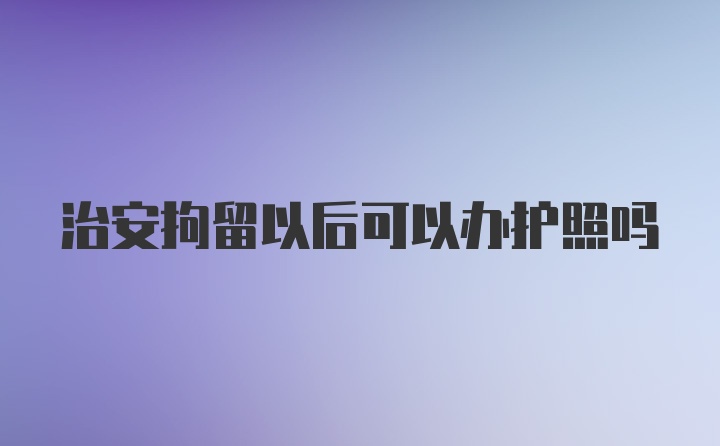 治安拘留以后可以办护照吗